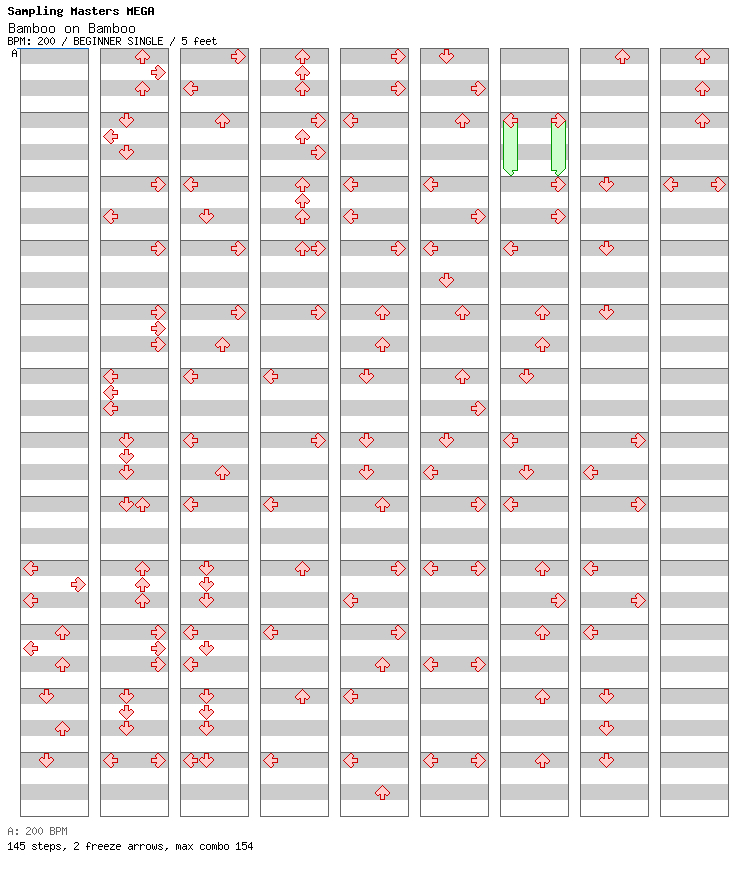 Sampling Masters MEGA
Bamboo on Bamboo
BPM: 200 / BEGINNER SINGLE / 5 feet
A

A: 200 BPM
145 steps, 2 freeze arrows, max combo 154